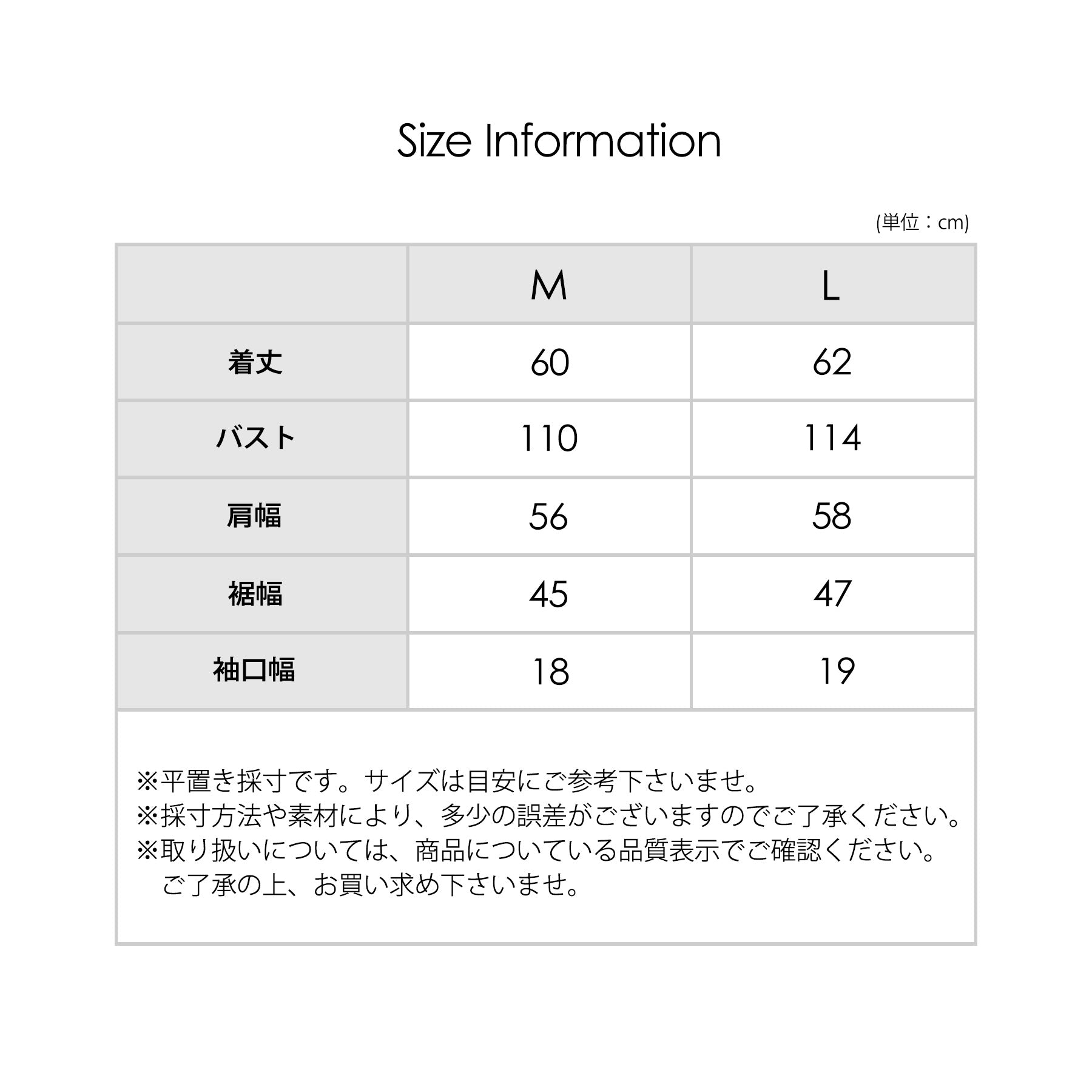 Size Information

(単位：cm)

| | M | L |
|---|---|---|
| 着丈 | 60 | 62 |
| バスト | 110 | 114 |
| 肩幅 | 56 | 58 |
| 裾幅 | 45 | 47 |
| 袖口幅 | 18 | 19 |

※平置き採寸です。サイズは目安にご参考下さいませ。
※採寸方法や素材により、多少の誤差がございますのでご了承ください。
※取り扱いについては、商品についている品質表示でご確認ください。
ご了承の上、お買い求め下さいませ。